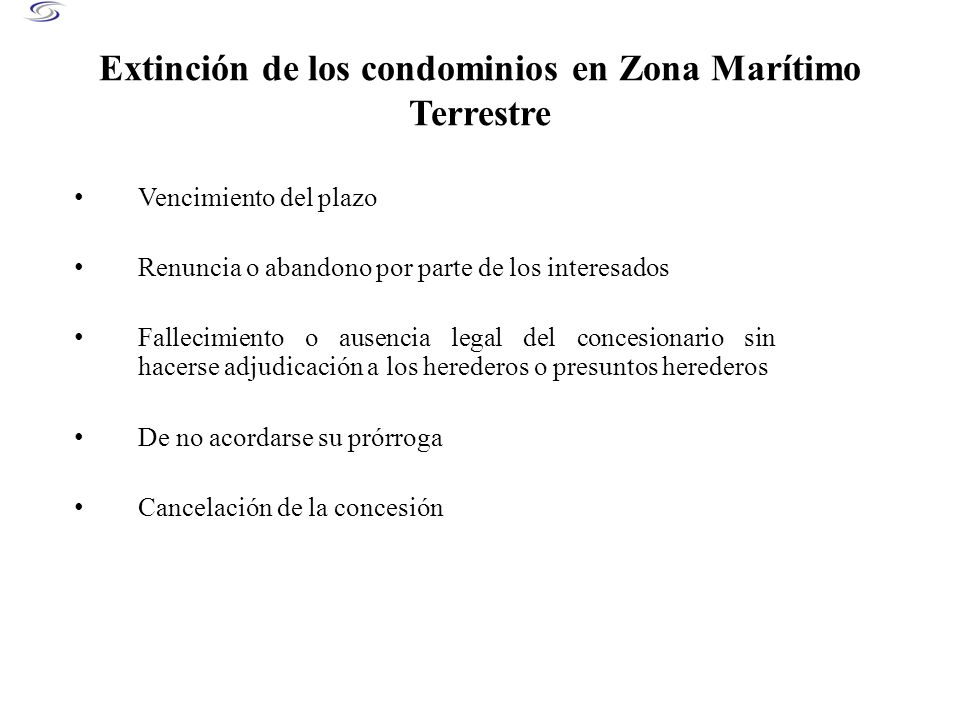 Extinción de los condominios en Zona Marítimo Terrestre

• Vencimiento del plazo

• Renuncia o abandono por parte de los interesados

• Fallecimiento o ausencia legal del concesionario sin hacerse adjudicación a los herederos o presuntos herederos

• De no acordarse su prórroga

• Cancelación de la concesión